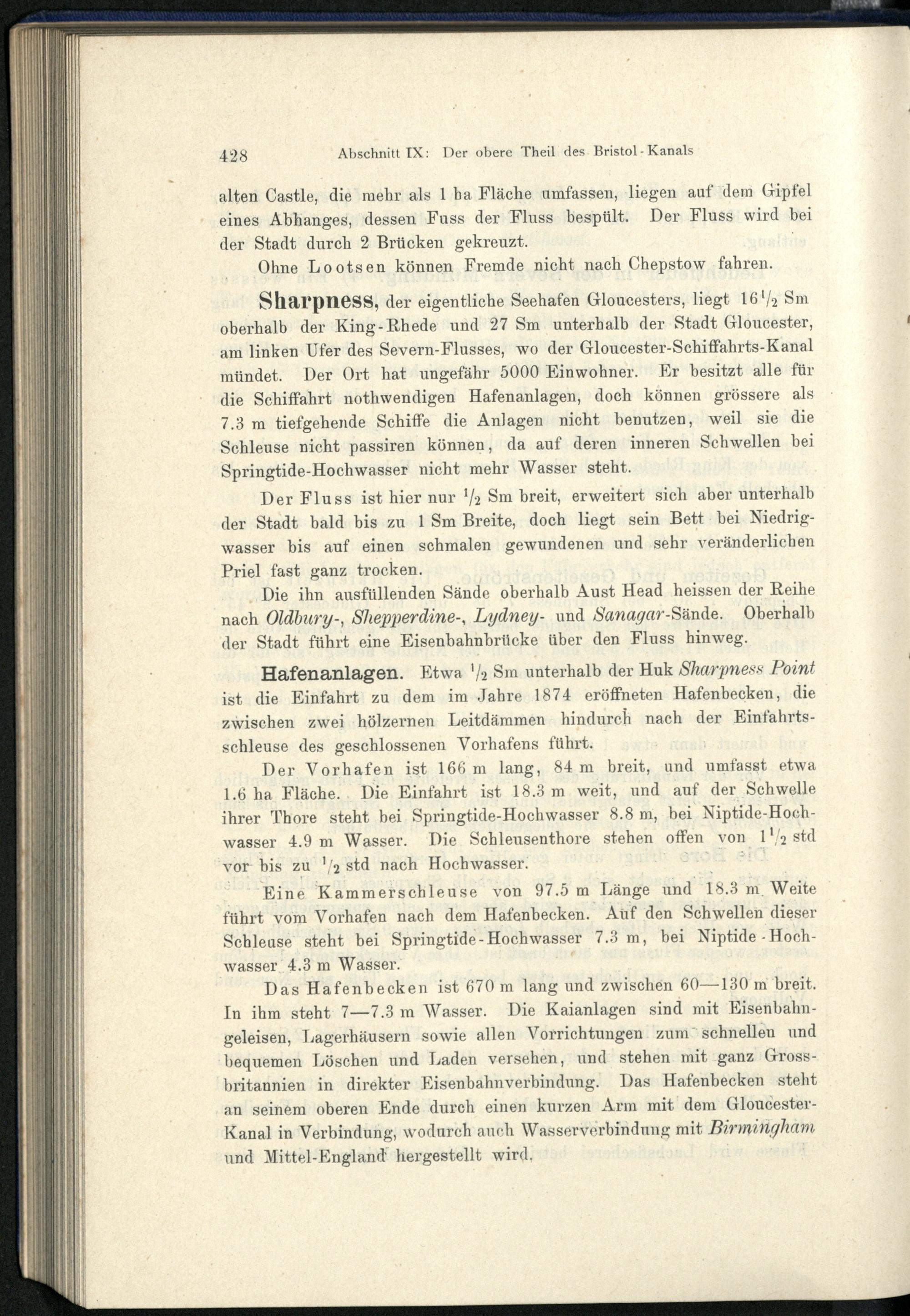 428 Abschnitt IX: Der obere Theil des Bristol-Kanals

alten Castle, die mehr als 1 ha Fläche umfassen, liegen auf dem Gipfel eines Abhanges, dessen Fuss der Fluss bespült. Der Fluss wird bei der Stadt durch 2 Brücken gekreuzt.

Ohne Lootsen können Fremde nicht nach Chepstow fahren.

Sharpness, der eigentliche Seehafen Gloucesters, liegt $16\frac{1}{2}$ Sm oberhalb der King-Rhede und 27 Sm unterhalb der Stadt Gloucester, am linken Ufer des Severn-Flusses, wo der Gloucester-Schiffahrts-Kanal mündet. Der Ort hat ungefähr 5000 Einwohner. Er besitzt alle für die Schiffahrt nothwendigen Hafenanlagen, doch können grössere als 7.3 m tiefgehende Schiffe die Anlagen nicht benutzen, weil sie die Schleuse nicht passiren können, da auf deren inneren Schwellen bei Springtide-Hochwasser nicht mehr Wasser steht.

Der Fluss ist hier nur $\frac{1}{2}$ Sm breit, erweitert sich aber unterhalb der Stadt bald bis zu 1 Sm Breite, doch liegt sein Bett bei Niedrigwasser bis auf einen schmalen gewundenen und sehr veränderlichen Priel fast ganz trocken.

Die ihn ausfüllenden Sände oberhalb Aust Head heissen der Reihe nach Oldbury-, Shepperdine-, Lydney- und Sanagar-Sände. Oberhalb der Stadt führt eine Eisenbahnbrücke über den Fluss hinweg.

Hafenanlagen. Etwa $\frac{1}{2}$ Sm unterhalb der Huk Sharpness Point ist die Einfahrt zu dem im Jahre 1874 eröffneten Hafenbecken, die zwischen zwei hölzernen Leitdämmen hindurch nach der Einfahrtsschleuse des geschlossenen Vorhafens führt.

Der Vorhafen ist 166 m lang, 84 m breit, und umfasst etwa 1.6 ha Fläche. Die Einfahrt ist 18.3 m weit, und auf der Schwelle ihrer Thore steht bei Springtide-Hochwasser 8.8 m, bei Niptide-Hochwasser 4.9 m Wasser. Die Schleusenthore stehen offen von $1\frac{1}{2}$ std vor bis zu $\frac{1}{2}$ std nach Hochwasser.

Eine Kammerschleuse von 97.5 m Länge und 18.3 m Weite führt vom Vorhafen nach dem Hafenbecken. Auf den Schwellen dieser Schleuse steht bei Springtide-Hochwasser 7.3 m, bei Niptide-Hochwasser 4.3 m Wasser.

Das Hafenbecken ist 670 m lang und zwischen 60—130 m breit. In ihm steht 7—7.3 m Wasser. Die Kaianlagen sind mit Eisenbahngeleisen, Lagerhäusern sowie allen Vorrichtungen zum schnellen und bequemen Löschen und Laden versehen, und stehen mit ganz Grossbritannien in direkter Eisenbahnverbindung. Das Hafenbecken steht an seinem oberen Ende durch einen kurzen Arm mit dem Gloucester-Kanal in Verbindung, wodurch auch Wasserverbindung mit Birmingham und Mittel-England hergestellt wird.